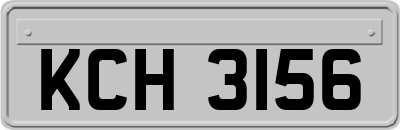 KCH 3156